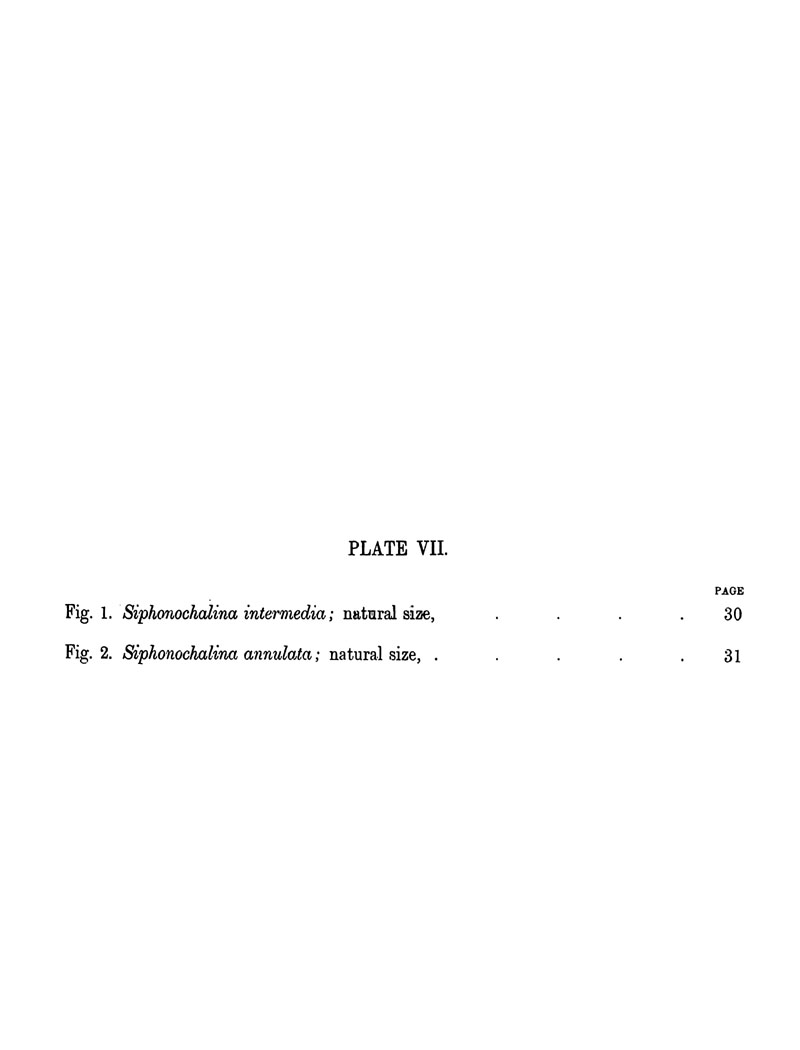 PLATE VII.

PAGE

Fig. 1. Siphonochalina intermedia; natural size, 30

Fig. 2. Siphonochalina annulata; natural size, 31